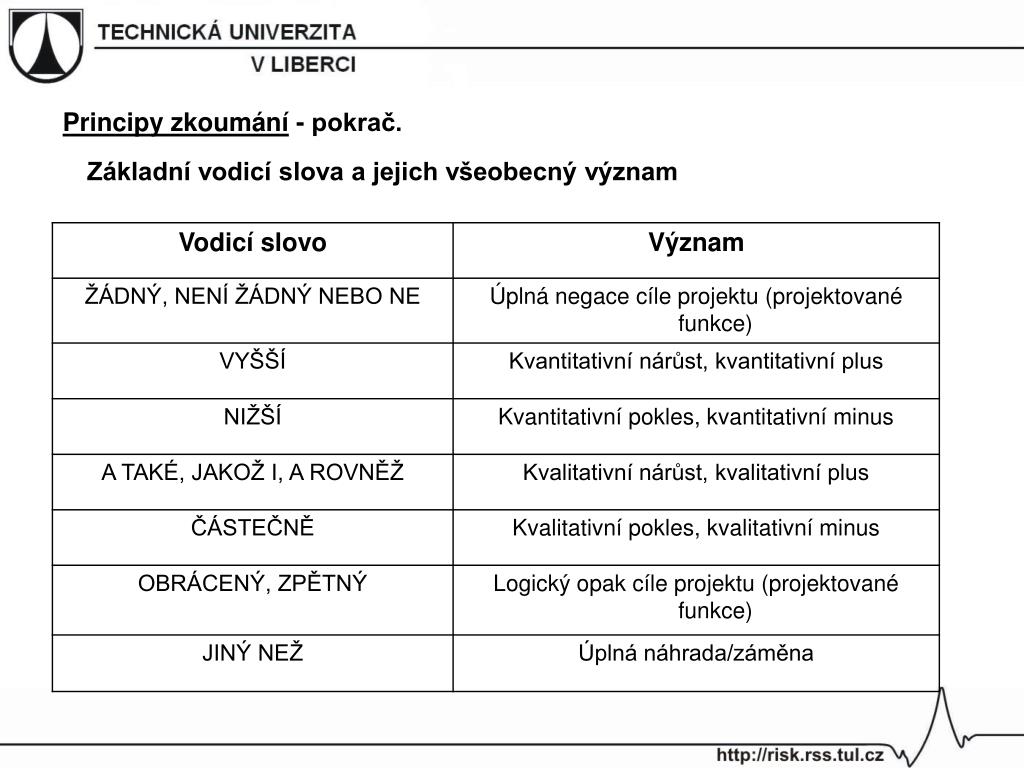 TECHNICKÁ UNIVERZITA
V LIBERCI

Principy zkoumání - pokrač.

Základní vodicí slova a jejich všeobecný význam

| Vodicí slovo | Význam |
|---|---|
| ŽÁDNÝ, NENÍ ŽÁDNÝ NEBO NE | Úplná negace cíle projektu (projektované funkce) |
| VYŠŠÍ | Kvantitativní nárůst, kvantitativní plus |
| NIŽŠÍ | Kvantitativní pokles, kvantitativní minus |
| A TAKÉ, JAKOŽ I, A ROVNĚŽ | Kvalitativní nárůst, kvalitativní plus |
| ČÁSTEČNĚ | Kvalitativní pokles, kvalitativní minus |
| OBRÁCENÝ, ZPĚTNÝ | Logický opak cíle projektu (projektované funkce) |
| JINÝ NEŽ | Úplná náhrada/záměna |

http://risk.rss.tul.cz